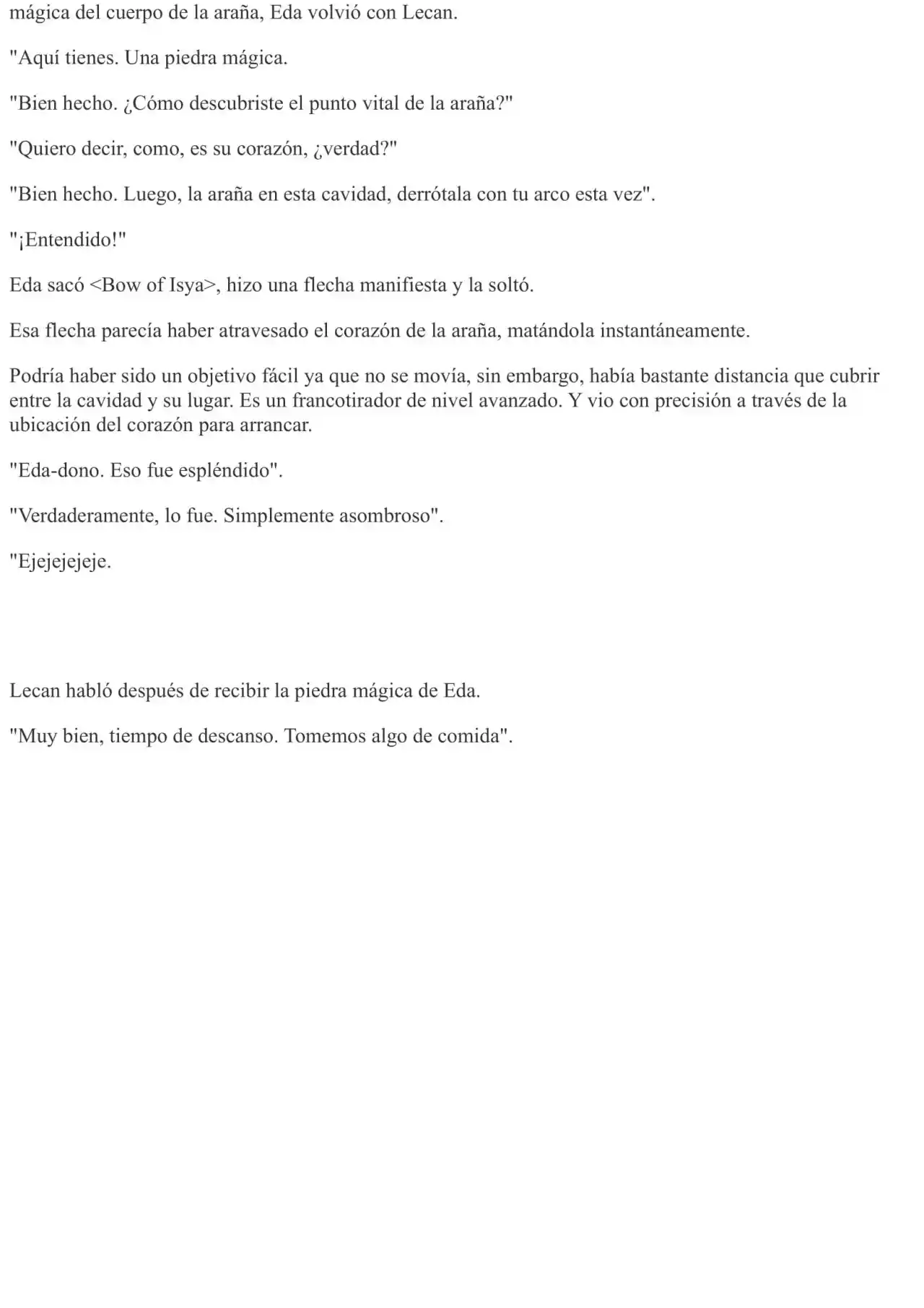 mágica del cuerpo de la araña, Eda volvió con Lecan.

"Aquí tienes. Una piedra mágica.

"Bien hecho. ¿Cómo descubriste el punto vital de la araña?"

"Quiero decir, como, es su corazón, ¿verdad?"

"Bien hecho. Luego, la araña en esta cavidad, derrótala con tu arco esta vez".

"¡Entendido!"

Eda sacó <Bow of Isya>, hizo una flecha manifiesta y la soltó.

Esa flecha parecía haber atravesado el corazón de la araña, matándola instantáneamente.

Podría haber sido un objetivo fácil ya que no se movía, sin embargo, había bastante distancia que cubrir entre la cavidad y su lugar. Es un francotirador de nivel avanzado. Y vio con precisión a través de la ubicación del corazón para arrancar.

"Eda-dono. Eso fue espléndido".

"Verdaderamente, lo fue. Simplemente asombroso".

"Ejejejejeje.

Lecan habló después de recibir la piedra mágica de Eda.

"Muy bien, tiempo de descanso. Tomemos algo de comida".